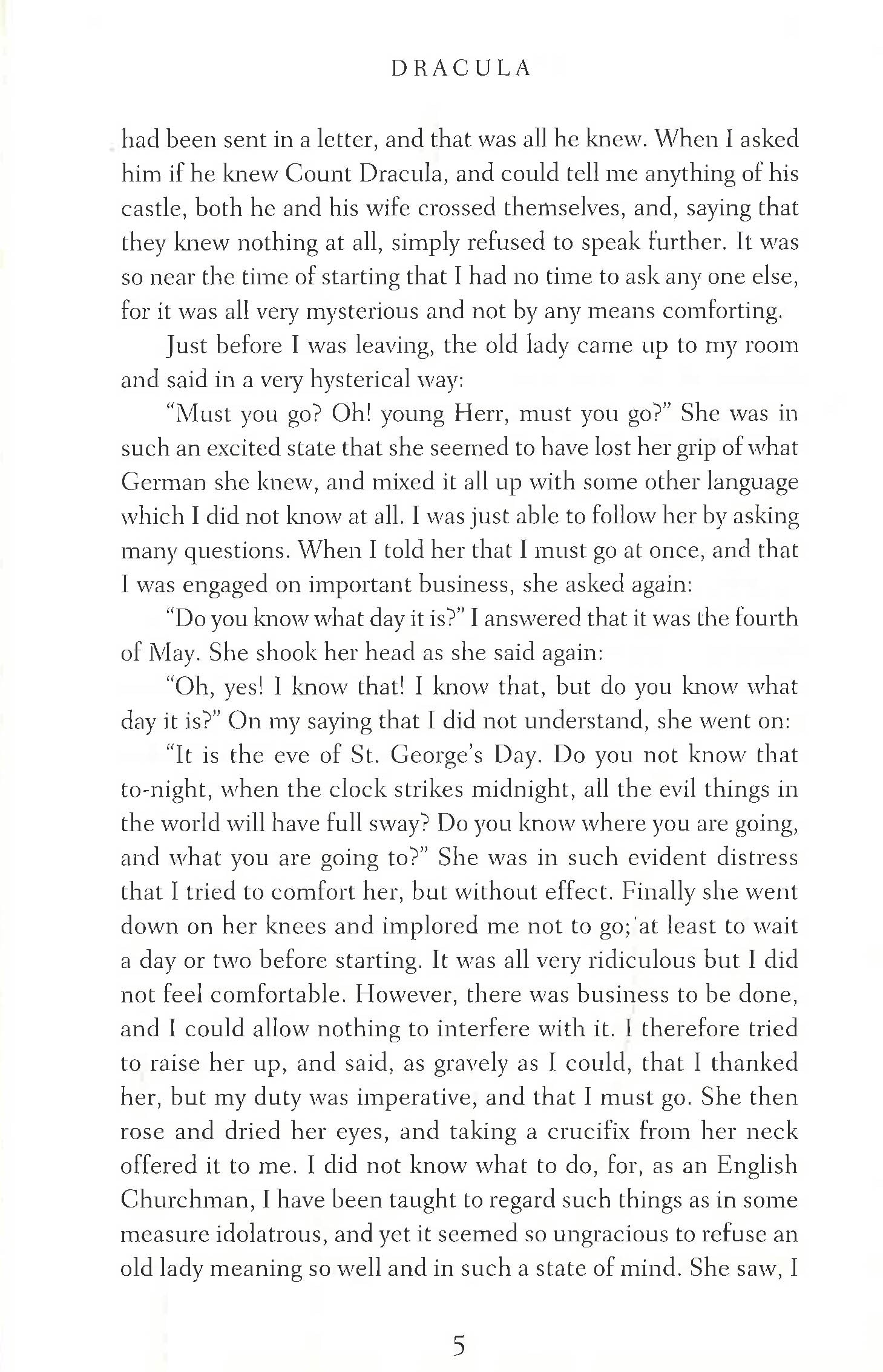 DRACULA

had been sent in a letter, and that was all he knew. When I asked him if he knew Count Dracula, and could tell me anything of his castle, both he and his wife crossed themselves, and, saying that they knew nothing at all, simply refused to speak further. It was so near the time of starting that I had no time to ask any one else, for it was all very mysterious and not by any means comforting.

Just before I was leaving, the old lady came up to my room and said in a very hysterical way:

"Must you go? Oh! young Herr, must you go?" She was in such an excited state that she seemed to have lost her grip of what German she knew, and mixed it all up with some other language which I did not know at all. I was just able to follow her by asking many questions. When I told her that I must go at once, and that I was engaged on important business, she asked again:

"Do you know what day it is?" I answered that it was the fourth of May. She shook her head as she said again:

"Oh, yes! I know that! I know that, but do you know what day it is?" On my saying that I did not understand, she went on:

"It is the eve of St. George's Day. Do you not know that to-night, when the clock strikes midnight, all the evil things in the world will have full sway? Do you know where you are going, and what you are going to?" She was in such evident distress that I tried to comfort her, but without effect. Finally she went down on her knees and implored me not to go; at least to wait a day or two before starting. It was all very ridiculous but I did not feel comfortable. However, there was business to be done, and I could allow nothing to interfere with it. I therefore tried to raise her up, and said, as gravely as I could, that I thanked her, but my duty was imperative, and that I must go. She then rose and dried her eyes, and taking a crucifix from her neck offered it to me. I did not know what to do, for, as an English Churchman, I have been taught to regard such things as in some measure idolatrous, and yet it seemed so ungracious to refuse an old lady meaning so well and in such a state of mind. She saw, I

5